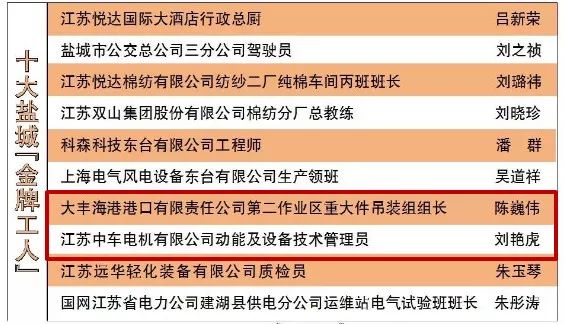 十大盐城『金牌工人』

| | |
|---|---|
| 江苏悦达国际大酒店行政总厨 | 吕新荣 |
| 盐城市公交总公司三分公司驾驶员 | 刘之祯 |
| 江苏悦达棉纺有限公司纺纱二厂纯棉车间丙班班长 | 刘璐祎 |
| 江苏双山集团股份有限公司棉纺分厂总教练 | 刘晓珍 |
| 科森科技东台有限公司工程师 | 潘　群 |
| 上海电气风电设备东台有限公司生产领班 | 吴道祥 |
| 大丰海港港口有限责任公司第二作业区重大件吊装组组长 | 陈巍伟 |
| 江苏中车电机有限公司动能及设备技术管理员 | 刘艳虎 |
| 江苏远华轻化装备有限公司质检员 | 朱玉琴 |
| 国网江苏省电力公司建湖县供电分公司运维站电气试验班班长 | 朱彤涛 |